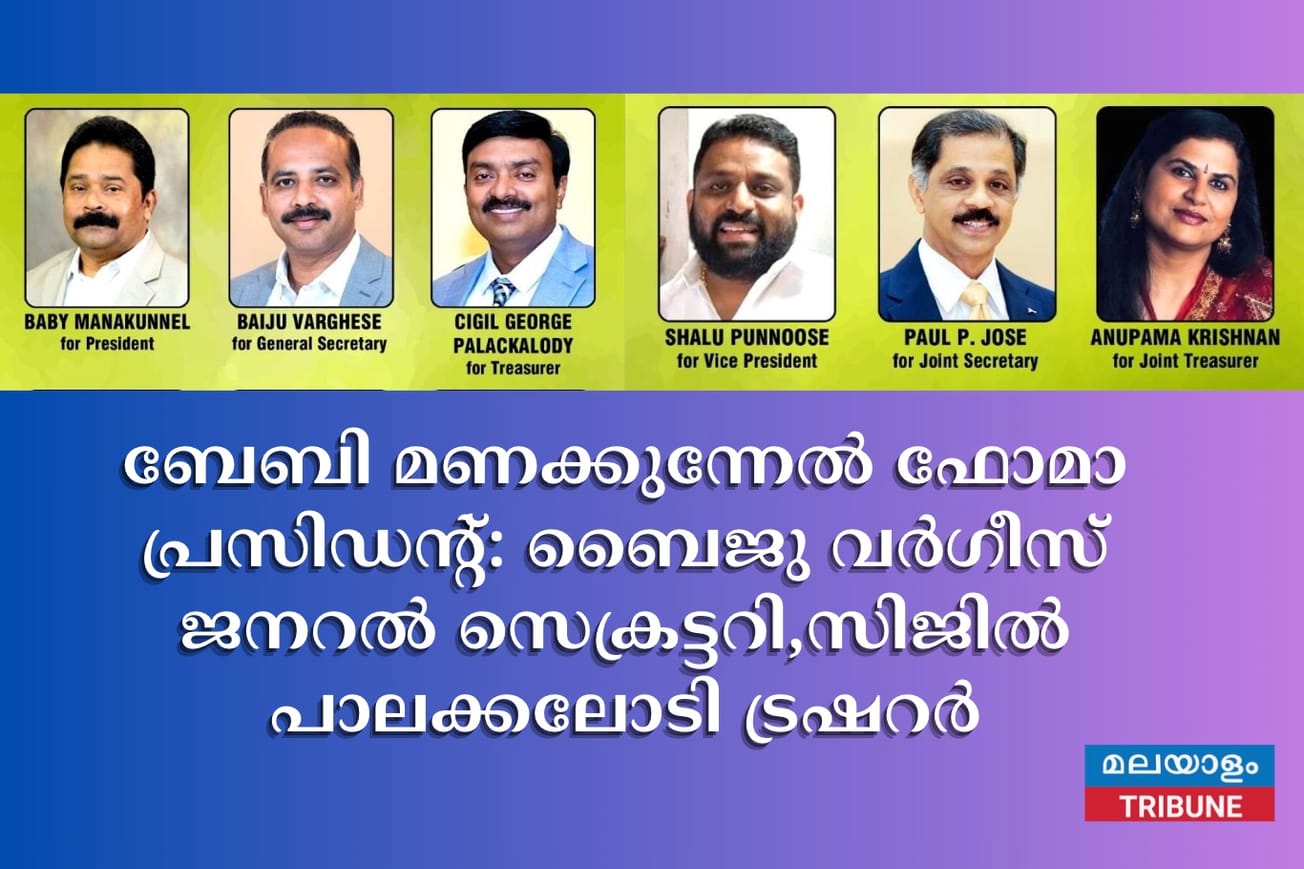 BABY MANAKUNNEL
for President

BAIJU VARGHESE
for General Secretary

CIGIL GEORGE PALACKALODY
for Treasurer

SHALU PUNNOOSE
for Vice President

PAUL P. JOSE
for Joint Secretary

ANUPAMA KRISHNAN
for Joint Treasurer

ബേബി മണക്കുന്നേൽ ഫോമാ പ്രസിഡന്റ്: ബൈജു വർഗീസ് ജനറൽ സെക്രട്ടറി,സിജിൽ പാലക്കലോടി ട്രഷറർ

മലയാളം
TRIBUNE